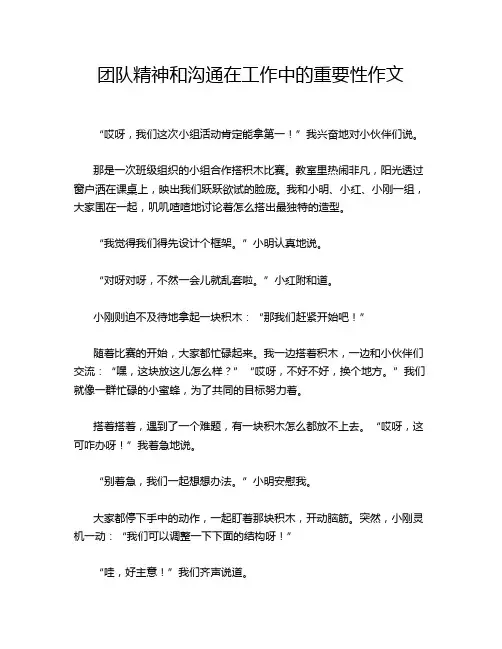 团队精神和沟通在工作中的重要性作文

“哎呀，我们这次小组活动肯定能拿第一！”我兴奋地对小伙伴们说。

那是一次班级组织的小组合作搭积木比赛。教室里热闹非凡，阳光透过窗户洒在课桌上，映出我们跃跃欲试的脸庞。我和小明、小红、小刚一组，大家围在一起，叽叽喳喳地讨论着怎么搭出最独特的造型。

“我觉得我们得先设计个框架。”小明认真地说。

“对呀对呀，不然一会儿就乱套啦。”小红附和道。

小刚则迫不及待地拿起一块积木：“那我们赶紧开始吧！”

随着比赛的开始，大家都忙碌起来。我一边搭着积木，一边和小伙伴们交流：“嘿，这块放这儿怎么样？”“哎呀，不好不好，换个地方。”我们就像一群忙碌的小蜜蜂，为了共同的目标努力着。

搭着搭着，遇到了一个难题，有一块积木怎么都放不上去。“哎呀，这可咋办呀！”我着急地说。

“别着急，我们一起想想办法。”小明安慰我。

大家都停下手中的动作，一起盯着那块积木，开动脑筋。突然，小刚灵机一动：“我们可以调整一下下面的结构呀！”

“哇，好主意！”我们齐声说道。